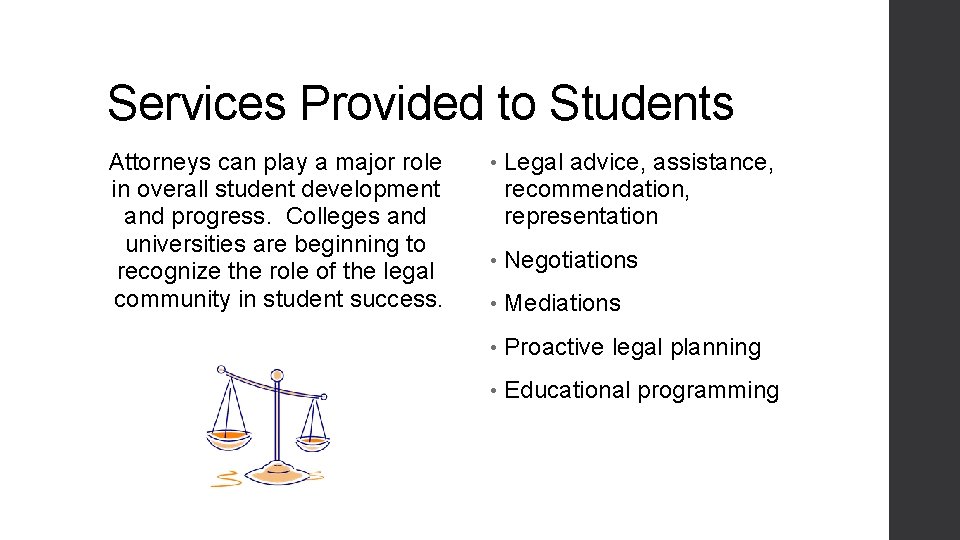 Services Provided to Students

Attorneys can play a major role in overall student development and progress. Colleges and universities are beginning to recognize the role of the legal community in student success.

• Legal advice, assistance, recommendation, representation

• Negotiations

• Mediations

• Proactive legal planning

• Educational programming